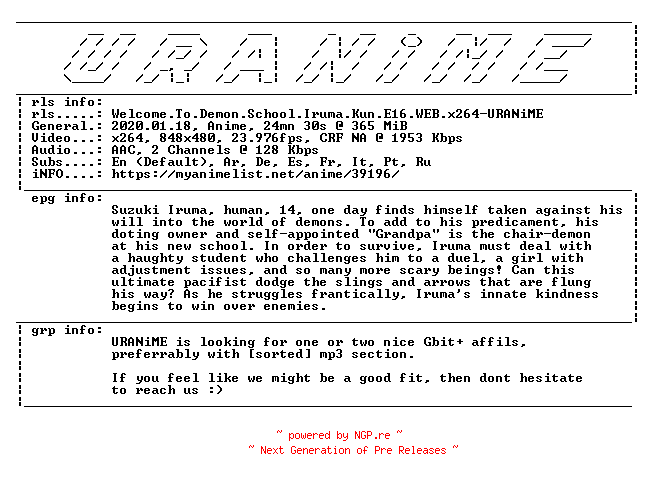 URANiME

rls info:
rls.....: Welcome.To.Demon.School.Iruma.Kun.E16.WEB.x264-URANiME
General.: 2020.01.18, Anime, 24mn 30s @ 365 MiB
Video...: x264, 848x480, 23.976fps, CRF NA @ 1953 Kbps
Audio...: AAC, 2 Channels @ 128 Kbps
Subs....: En (Default), Ar, De, Es, Fr, It, Pt, Ru
iNFO....: https://myanimelist.net/anime/39196/

epg info:
Suzuki Iruma, human, 14, one day finds himself taken against his will into the world of demons. To add to his predicament, his doting owner and self-appointed "Grandpa" is the chair-demon at his new school. In order to survive, Iruma must deal with a haughty student who challenges him to a duel, a girl with adjustment issues, and so many more scary beings! Can this ultimate pacifist dodge the slings and arrows that are flung his way? As he struggles frantically, Iruma's innate kindness begins to win over enemies.

grp info:
URANiME is looking for one or two nice Gbit+ affils, preferrably with [sorted] mp3 section.

If you feel like we might be a good fit, then dont hesitate to reach us :)

~ powered by NGP.re ~
~ Next Generation of Pre Releases ~